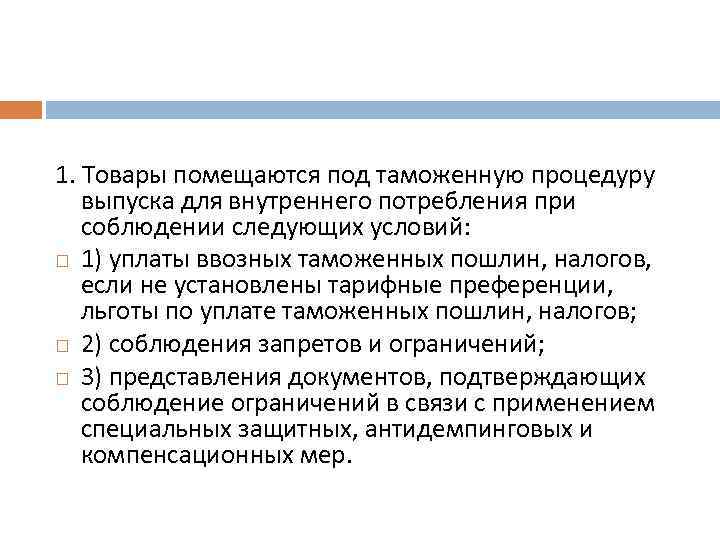 1. Товары помещаются под таможенную процедуру выпуска для внутреннего потребления при соблюдении следующих условий:

1) уплаты ввозных таможенных пошлин, налогов, если не установлены тарифные преференции, льготы по уплате таможенных пошлин, налогов;

2) соблюдения запретов и ограничений;

3) представления документов, подтверждающих соблюдение ограничений в связи с применением специальных защитных, антидемпинговых и компенсационных мер.